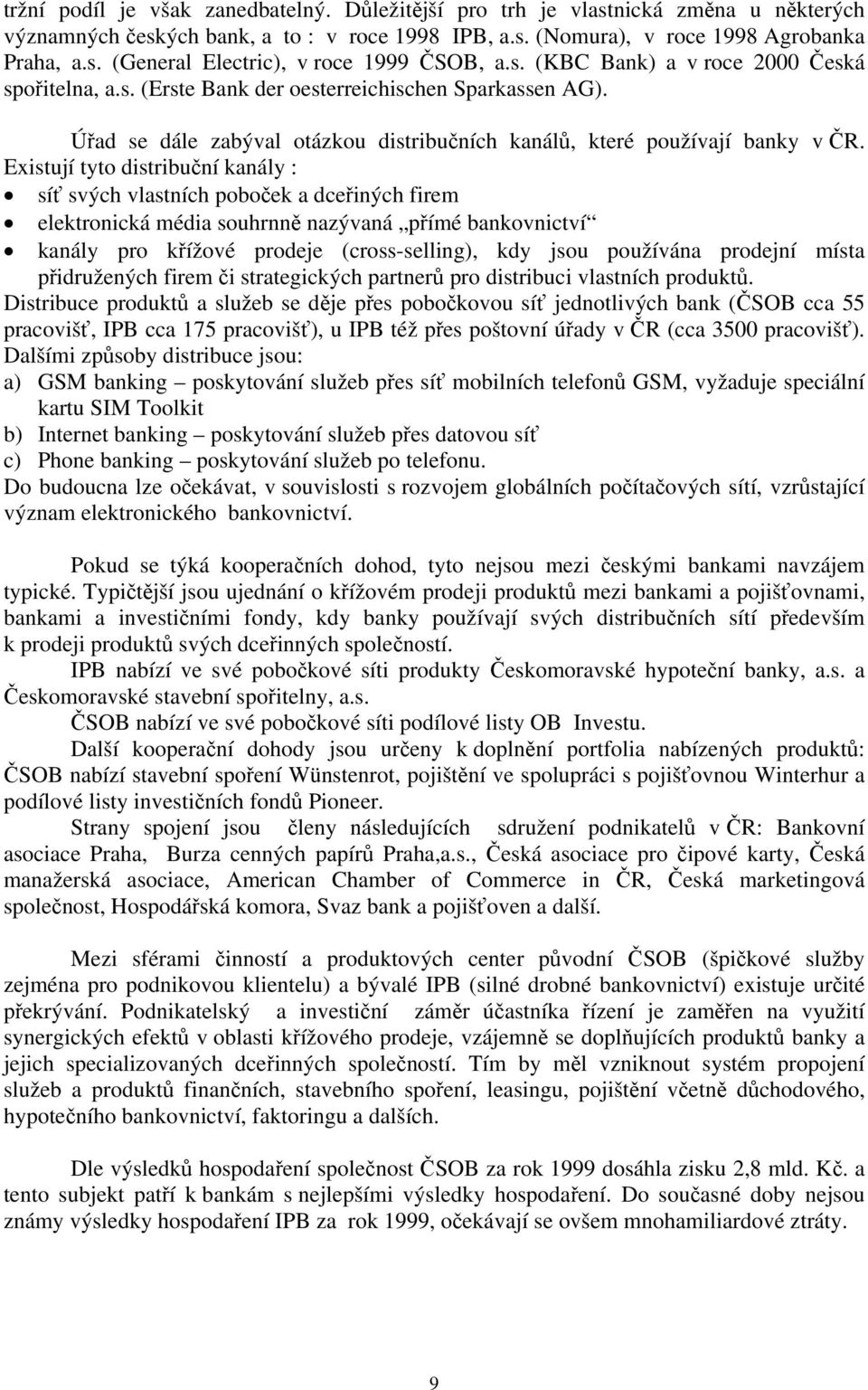 tržní podíl je však zanedbatelný. Důležitější pro trh je vlastnická změna u některých významných českých bank, a to : v roce 1998 IPB, a.s. (Nomura), v roce 1998 Agrobanka Praha, a.s. (General Electric), v roce 1999 ČSOB, a.s. (KBC Bank) a v roce 2000 Česká spořitelna, a.s. (Erste Bank der oesterreichischen Sparkassen AG).

Úřad se dále zabýval otázkou distribučních kanálů, které používají banky v ČR. Existují tyto distribuční kanály :
• síť svých vlastních poboček a dceřiných firem
• elektronická média souhrnně nazývaná „přímé bankovnictví“
• kanály pro křížové prodeje (cross-selling), kdy jsou používána prodejní místa přidružených firem či strategických partnerů pro distribuci vlastních produktů.
Distribuce produktů a služeb se děje přes pobočkovou síť jednotlivých bank (ČSOB cca 55 pracovišť, IPB cca 175 pracovišť), u IPB též přes poštovní úřady v ČR (cca 3500 pracovišť).
Dalšími způsoby distribuce jsou:
a) GSM banking – poskytování služeb přes síť mobilních telefonů GSM, vyžaduje speciální kartu SIM Toolkit
b) Internet banking – poskytování služeb přes datovou síť
c) Phone banking – poskytování služeb po telefonu.
Do budoucna lze očekávat, v souvislosti s rozvojem globálních počítačových sítí, vzrůstající význam elektronického bankovnictví.

Pokud se týká kooperačních dohod, tyto nejsou mezi českými bankami navzájem typické. Typičtější jsou ujednání o křížovém prodeji produktů mezi bankami a pojišťovnami, bankami a investičními fondy, kdy banky používají svých distribučních sítí především k prodeji produktů svých dceřinných společností.
IPB nabízí ve své pobočkové síti produkty Českomoravské hypoteční banky, a.s. a Českomoravské stavební spořitelny, a.s.
ČSOB nabízí ve své pobočkové síti podílové listy OB Investu.
Další kooperační dohody jsou určeny k doplnění portfolia nabízených produktů: ČSOB nabízí stavební spoření Wünstenrot, pojištění ve spolupráci s pojišťovnou Winterhur a podílové listy investičních fondů Pioneer.
Strany spojení jsou členy následujících sdružení podnikatelů v ČR: Bankovní asociace Praha, Burza cenných papírů Praha,a.s., Česká asociace pro čipové karty, Česká manažerská asociace, American Chamber of Commerce in ČR, Česká marketingová společnost, Hospodářská komora, Svaz bank a pojišťoven a další.

Mezi sférami činností a produktových center původní ČSOB (špičkové služby zejména pro podnikovou klientelu) a bývalé IPB (silné drobné bankovnictví) existuje určité překrývání. Podnikatelský a investiční záměr účastníka řízení je zaměřen na využití synergických efektů v oblasti křížového prodeje, vzájemně se doplňujících produktů banky a jejich specializovaných dceřinných společností. Tím by měl vzniknout systém propojení služeb a produktů finančních, stavebního spoření, leasingu, pojištění včetně důchodového, hypotečního bankovnictví, faktoringu a dalších.

Dle výsledků hospodaření společnost ČSOB za rok 1999 dosáhla zisku 2,8 mld. Kč. a tento subjekt patří k bankám s nejlepšími výsledky hospodaření. Do současné doby nejsou známy výsledky hospodaření IPB za rok 1999, očekávají se ovšem mnohamiliardové ztráty.

9